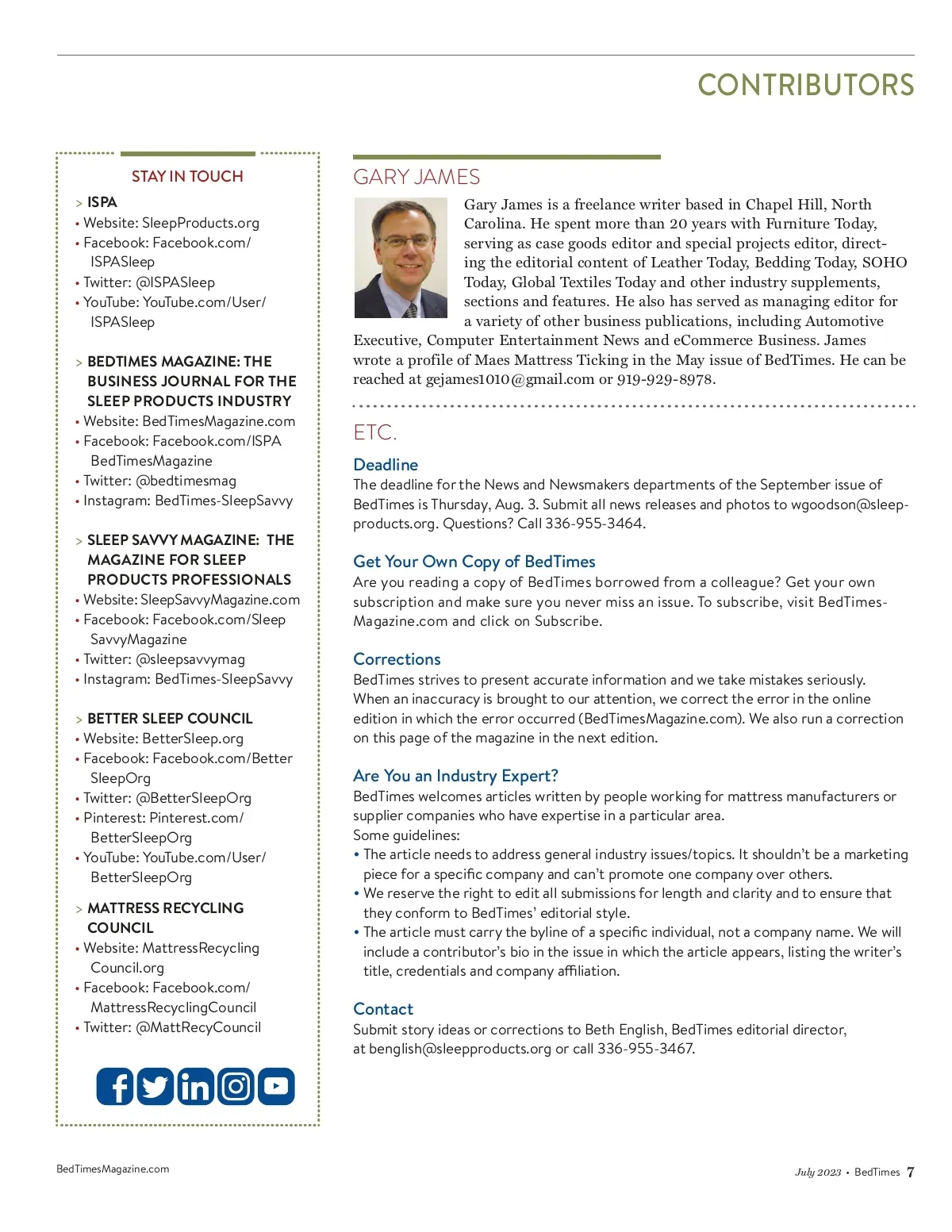 CONTRIBUTORS

STAY IN TOUCH

> ISPA
• Website: SleepProducts.org
• Facebook: Facebook.com/ISPASleep
• Twitter: @ISPASleep
• YouTube: YouTube.com/User/ISPASleep

> BEDTIMES MAGAZINE: THE BUSINESS JOURNAL FOR THE SLEEP PRODUCTS INDUSTRY
• Website: BedTimesMagazine.com
• Facebook: Facebook.com/ISPABedTimesMagazine
• Twitter: @bedtimesmag
• Instagram: BedTimes-SleepSavvy

> SLEEP SAVVY MAGAZINE: THE MAGAZINE FOR SLEEP PRODUCTS PROFESSIONALS
• Website: SleepSavvyMagazine.com
• Facebook: Facebook.com/SleepSavvyMagazine
• Twitter: @sleepsavvymag
• Instagram: BedTimes-SleepSavvy

> BETTER SLEEP COUNCIL
• Website: BetterSleep.org
• Facebook: Facebook.com/BetterSleepOrg
• Twitter: @BetterSleepOrg
• Pinterest: Pinterest.com/BetterSleepOrg
• YouTube: YouTube.com/User/BetterSleepOrg

> MATTRESS RECYCLING COUNCIL
• Website: MattressRecyclingCouncil.org
• Facebook: Facebook.com/MattressRecyclingCouncil
• Twitter: @MattRecyCouncil

GARY JAMES

Gary James is a freelance writer based in Chapel Hill, North Carolina. He spent more than 20 years with Furniture Today, serving as case goods editor and special projects editor, directing the editorial content of Leather Today, Bedding Today, SOHO Today, Global Textiles Today and other industry supplements, sections and features. He also has served as managing editor for a variety of other business publications, including Automotive Executive, Computer Entertainment News and eCommerce Business. James wrote a profile of Maes Mattress Ticking in the May issue of BedTimes. He can be reached at gejames1010@gmail.com or 919-929-8978.

ETC.

Deadline
The deadline for the News and Newsmakers departments of the September issue of BedTimes is Thursday, Aug. 3. Submit all news releases and photos to wgoodson@sleepproducts.org. Questions? Call 336-955-3464.

Get Your Own Copy of BedTimes
Are you reading a copy of BedTimes borrowed from a colleague? Get your own subscription and make sure you never miss an issue. To subscribe, visit BedTimesMagazine.com and click on Subscribe.

Corrections
BedTimes strives to present accurate information and we take mistakes seriously. When an inaccuracy is brought to our attention, we correct the error in the online edition in which the error occurred (BedTimesMagazine.com). We also run a correction on this page of the magazine in the next edition.

Are You an Industry Expert?
BedTimes welcomes articles written by people working for mattress manufacturers or supplier companies who have expertise in a particular area.
Some guidelines:
• The article needs to address general industry issues/topics. It shouldn't be a marketing piece for a specific company and can't promote one company over others.
• We reserve the right to edit all submissions for length and clarity and to ensure that they conform to BedTimes' editorial style.
• The article must carry the byline of a specific individual, not a company name. We will include a contributor's bio in the issue in which the article appears, listing the writer's title, credentials and company affiliation.

Contact
Submit story ideas or corrections to Beth English, BedTimes editorial director, at benglish@sleepproducts.org or call 336-955-3467.

BedTimesMagazine.com

July 2023 • BedTimes 7